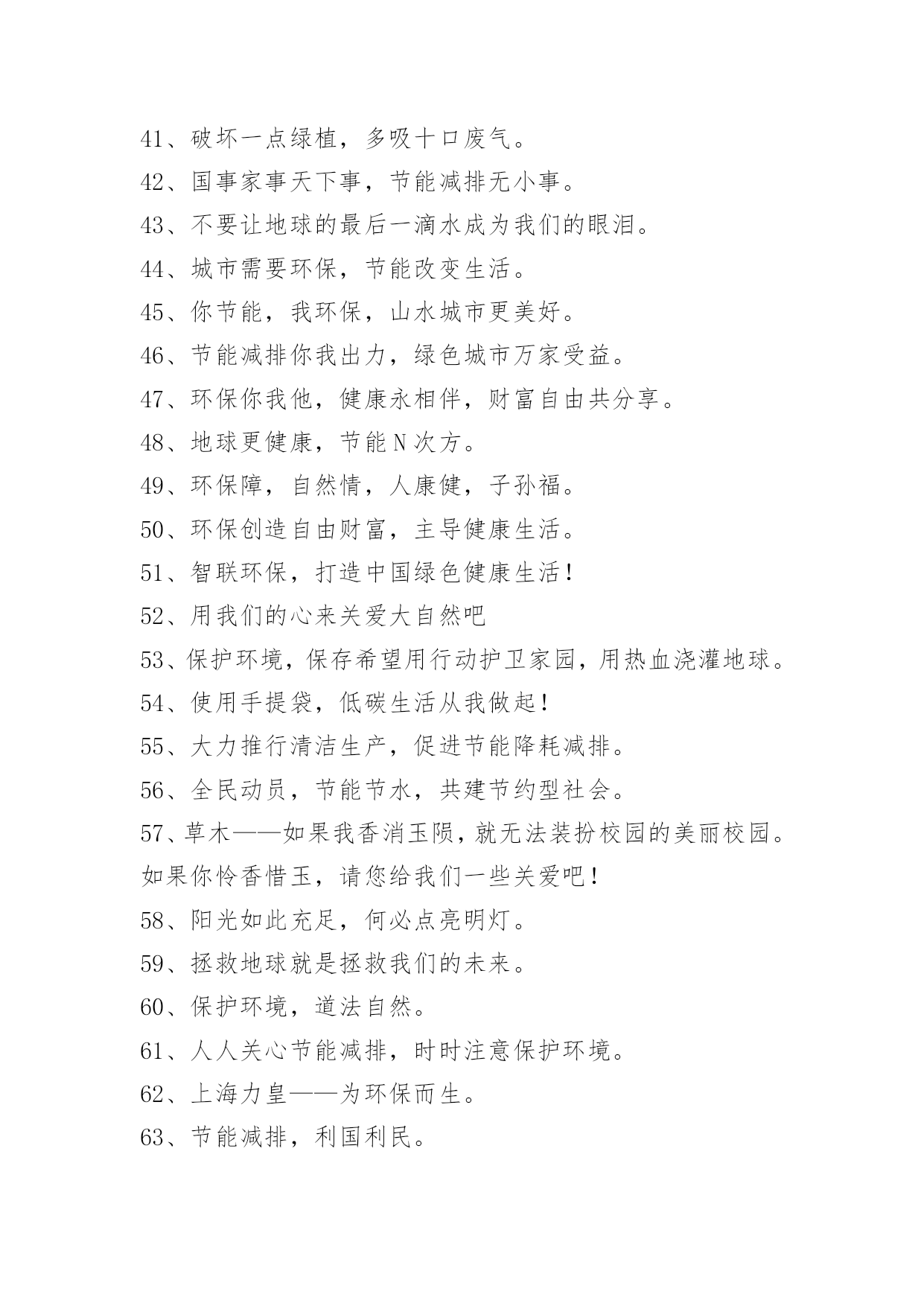 41、破坏一点绿植，多吸十口废气。

42、国事家事天下事，节能减排无小事。

43、不要让地球的最后一滴水成为我们的眼泪。

44、城市需要环保，节能改变生活。

45、你节能，我环保，山水城市更美好。

46、节能减排你我出力，绿色城市万家受益。

47、环保你我他，健康永相伴，财富自由共分享。

48、地球更健康，节能N次方。

49、环保障，自然情，人康健，子孙福。

50、环保创造自由财富，主导健康生活。

51、智联环保，打造中国绿色健康生活！

52、用我们的心来关爱大自然吧

53、保护环境，保存希望用行动护卫家园，用热血浇灌地球。

54、使用手提袋，低碳生活从我做起！

55、大力推行清洁生产，促进节能降耗减排。

56、全民动员，节能节水，共建节约型社会。

57、草木——如果我香消玉陨，就无法装扮校园的美丽校园。如果你怜香惜玉，请您给我们一些关爱吧！

58、阳光如此充足，何必点亮明灯。

59、拯救地球就是拯救我们的未来。

60、保护环境，道法自然。

61、人人关心节能减排，时时注意保护环境。

62、上海力皇——为环保而生。

63、节能减排，利国利民。